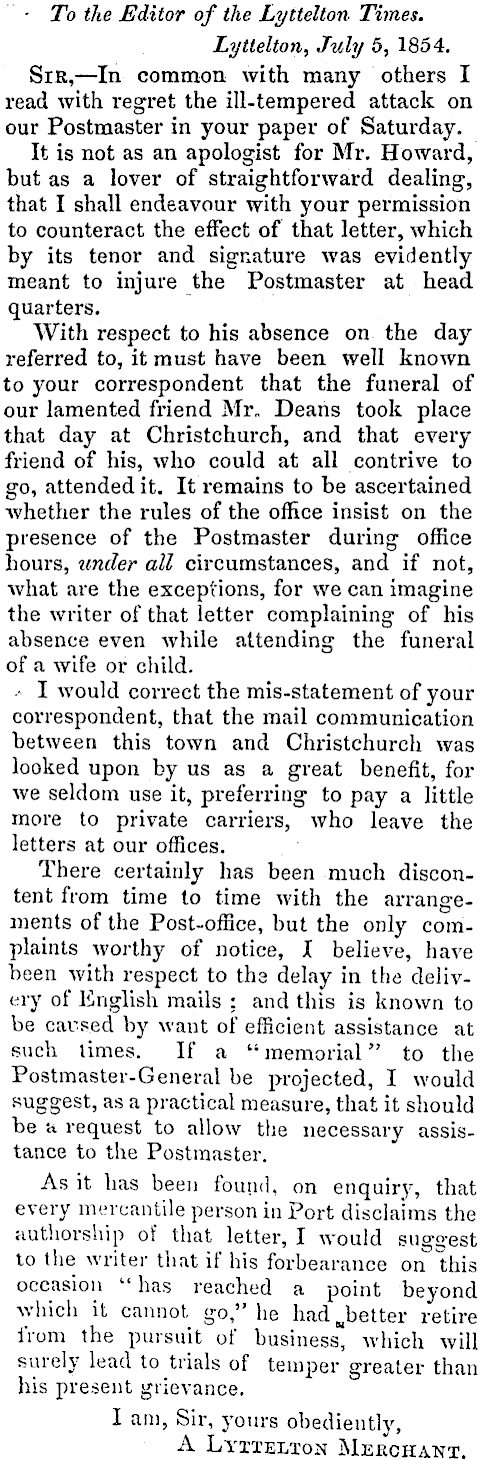 To the Editor of the Lyttelton Times.

Lyttelton, July 5, 1854.

Sir,—In common with many others I read with regret the ill-tempered attack on our Postmaster in your paper of Saturday.

It is not as an apologist for Mr. Howard, but as a lover of straightforward dealing, that I shall endeavour with your permission to counteract the effect of that letter, which by its tenor and signature was evidently meant to injure the Postmaster at head quarters.

With respect to his absence on the day referred to, it must have been well known to your correspondent that the funeral of our lamented friend Mr. Deans took place that day at Christchurch, and that every friend of his, who could at all contrive to go, attended it. It remains to be ascertained whether the rules of the office insist on the presence of the Postmaster during office hours, under all circumstances, and if not, what are the exceptions, for we can imagine the writer of that letter complaining of his absence even while attending the funeral of a wife or child.

I would correct the mis-statement of your correspondent, that the mail communication between this town and Christchurch was looked upon by us as a great benefit, for we seldom use it, preferring to pay a little more to private carriers, who leave the letters at our offices.

There certainly has been much discontent from time to time with the arrangements of the Post-office, but the only complaints worthy of notice, I believe, have been with respect to the delay in the delivery of English mails; and this is known to be caused by want of efficient assistance at such times. If a "memorial" to the Postmaster-General be projected, I would suggest, as a practical measure, that it should be a request to allow the necessary assistance to the Postmaster.

As it has been found, on enquiry, that every mercantile person in Port disclaims the authorship of that letter, I would suggest to the writer that if his forbearance on this occasion "has reached a point beyond which it cannot go," he had better retire from the pursuit of business, which will surely lead to trials of temper greater than his present grievance.

I am, Sir, yours obediently,
A Lyttelton Merchant.